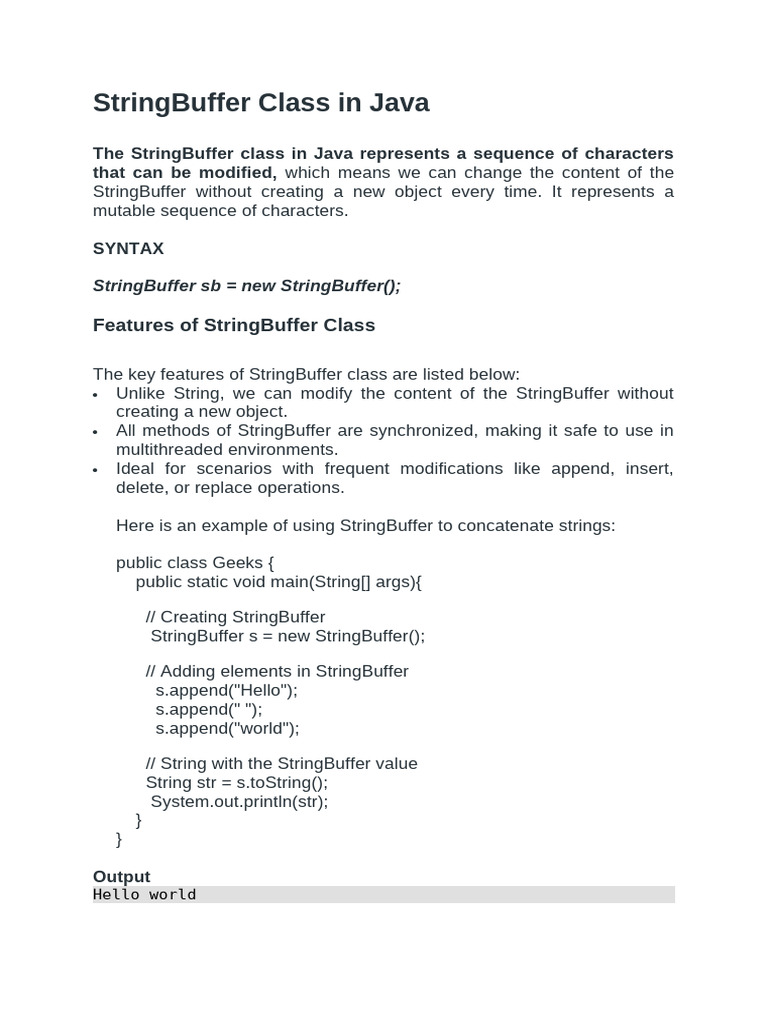 StringBuffer Class in Java

The StringBuffer class in Java represents a sequence of characters that can be modified, which means we can change the content of the StringBuffer without creating a new object every time. It represents a mutable sequence of characters.

SYNTAX

StringBuffer sb = new StringBuffer();

Features of StringBuffer Class

The key features of StringBuffer class are listed below:
• Unlike String, we can modify the content of the StringBuffer without creating a new object.
• All methods of StringBuffer are synchronized, making it safe to use in multithreaded environments.
• Ideal for scenarios with frequent modifications like append, insert, delete, or replace operations.

Here is an example of using StringBuffer to concatenate strings:

public class Geeks {
    public static void main(String[] args){

      // Creating StringBuffer
       StringBuffer s = new StringBuffer();

      // Adding elements in StringBuffer
        s.append("Hello");
        s.append(" ");
        s.append("world");

      // String with the StringBuffer value
      String str = s.toString();
       System.out.println(str);
    }
}

Output
Hello world